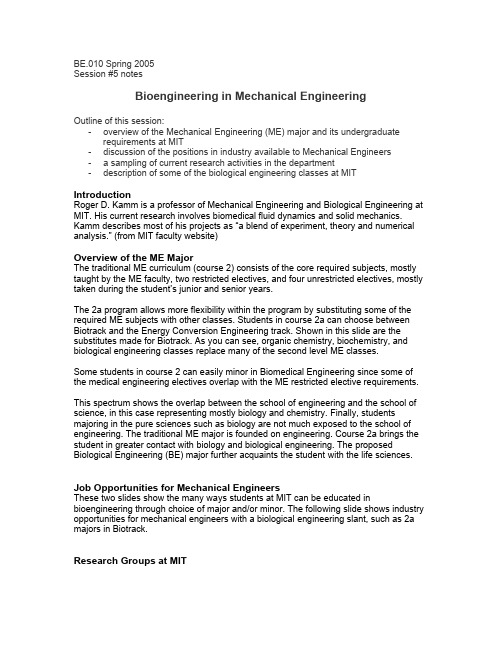 BE.010 Spring 2005
Session #5 notes

Bioengineering in Mechanical Engineering

Outline of this session:
- overview of the Mechanical Engineering (ME) major and its undergraduate requirements at MIT
- discussion of the positions in industry available to Mechanical Engineers
- a sampling of current research activities in the department
- description of some of the biological engineering classes at MIT

Introduction
Roger D. Kamm is a professor of Mechanical Engineering and Biological Engineering at MIT. His current research involves biomedical fluid dynamics and solid mechanics. Kamm describes most of his projects as "a blend of experiment, theory and numerical analysis." (from MIT faculty website)

Overview of the ME Major
The traditional ME curriculum (course 2) consists of the core required subjects, mostly taught by the ME faculty, two restricted electives, and four unrestricted electives, mostly taken during the student's junior and senior years.

The 2a program allows more flexibility within the program by substituting some of the required ME subjects with other classes. Students in course 2a can choose between Biotrack and the Energy Conversion Engineering track. Shown in this slide are the substitutes made for Biotrack. As you can see, organic chemistry, biochemistry, and biological engineering classes replace many of the second level ME classes.

Some students in course 2 can easily minor in Biomedical Engineering since some of the medical engineering electives overlap with the ME restricted elective requirements.

This spectrum shows the overlap between the school of engineering and the school of science, in this case representing mostly biology and chemistry. Finally, students majoring in the pure sciences such as biology are not much exposed to the school of engineering. The traditional ME major is founded on engineering. Course 2a brings the student in greater contact with biology and biological engineering. The proposed Biological Engineering (BE) major further acquaints the student with the life sciences.

Job Opportunities for Mechanical Engineers
These two slides show the many ways students at MIT can be educated in bioengineering through choice of major and/or minor. The following slide shows industry opportunities for mechanical engineers with a biological engineering slant, such as 2a majors in Biotrack.

Research Groups at MIT